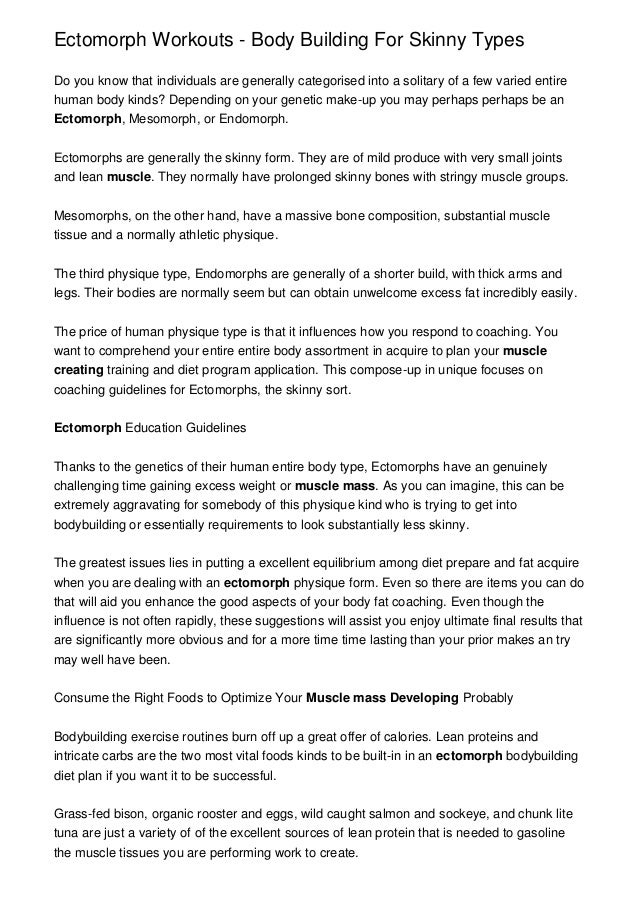 Ectomorph Workouts - Body Building For Skinny Types

Do you know that individuals are generally categorised into a solitary of a few varied entire human body kinds? Depending on your genetic make-up you may perhaps perhaps be an Ectomorph, Mesomorph, or Endomorph.

Ectomorphs are generally the skinny form. They are of mild produce with very small joints and lean muscle. They normally have prolonged skinny bones with stringy muscle groups.

Mesomorphs, on the other hand, have a massive bone composition, substantial muscle tissue and a normally athletic physique.

The third physique type, Endomorphs are generally of a shorter build, with thick arms and legs. Their bodies are normally seem but can obtain unwelcome excess fat incredibly easily.

The price of human physique type is that it influences how you respond to coaching. You want to comprehend your entire entire body assortment in acquire to plan your muscle creating training and diet program application. This compose-up in unique focuses on coaching guidelines for Ectomorphs, the skinny sort.

Ectomorph Education Guidelines

Thanks to the genetics of their human entire body type, Ectomorphs have an genuinely challenging time gaining excess weight or muscle mass. As you can imagine, this can be extremely aggravating for somebody of this physique kind who is trying to get into bodybuilding or essentially requirements to look substantially less skinny.

The greatest issues lies in putting a excellent equilibrium among diet prepare and fat acquire when you are dealing with an ectomorph physique form. Even so there are items you can do that will aid you enhance the good aspects of your body fat coaching. Even though the influence is not often rapidly, these suggestions will assist you enjoy ultimate final results that are significantly more obvious and for a more time time lasting than your prior makes an try may well have been.

Consume the Right Foods to Optimize Your Muscle mass Developing Probably

Bodybuilding exercise routines burn off up a great offer of calories. Lean proteins and intricate carbs are the two most vital foods kinds to be built-in in an ectomorph bodybuilding diet plan if you want it to be successful.

Grass-fed bison, organic rooster and eggs, wild caught salmon and sockeye, and chunk lite tuna are just a variety of of the excellent sources of lean protein that is needed to gasoline the muscle tissues you are performing work to create.